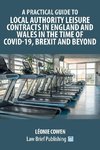 A PRACTICAL GUIDE TO
LOCAL AUTHORITY LEISURE CONTRACTS IN ENGLAND AND WALES IN THE TIME OF COVID-19, BREXIT AND BEYOND

LÉONIE COWEN
Law Brief Publishing